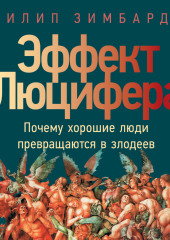 ИЛИП ЗИМБАРД

Эффект Люцифера

Почему хорошие люди превращаются в злодеев